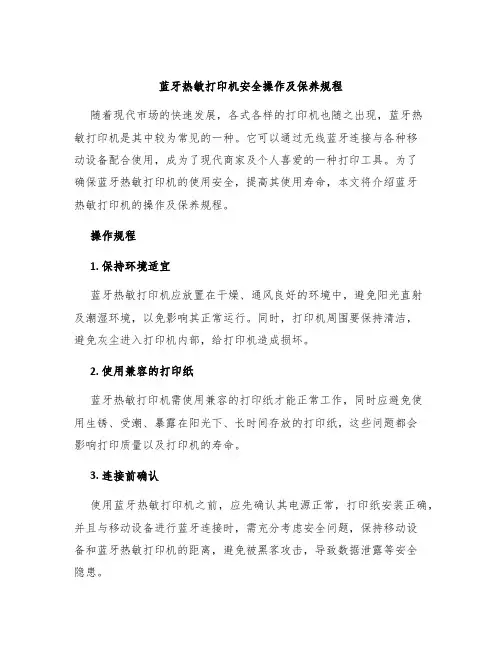 蓝牙热敏打印机安全操作及保养规程

随着现代市场的快速发展，各式各样的打印机也随之出现，蓝牙热敏打印机是其中较为常见的一种。它可以通过无线蓝牙连接与各种移动设备配合使用，成为了现代商家及个人喜爱的一种打印工具。为了确保蓝牙热敏打印机的使用安全，提高其使用寿命，本文将介绍蓝牙热敏打印机的操作及保养规程。

操作规程

1. 保持环境适宜

蓝牙热敏打印机应放置在干燥、通风良好的环境中，避免阳光直射及潮湿环境，以免影响其正常运行。同时，打印机周围要保持清洁，避免灰尘进入打印机内部，给打印机造成损坏。

2. 使用兼容的打印纸

蓝牙热敏打印机需使用兼容的打印纸才能正常工作，同时应避免使用生锈、受潮、暴露在阳光下、长时间存放的打印纸，这些问题都会影响打印质量以及打印机的寿命。

3. 连接前确认

使用蓝牙热敏打印机之前，应先确认其电源正常，打印纸安装正确，并且与移动设备进行蓝牙连接时，需充分考虑安全问题，保持移动设备和蓝牙热敏打印机的距离，避免被黑客攻击，导致数据泄露等安全隐患。